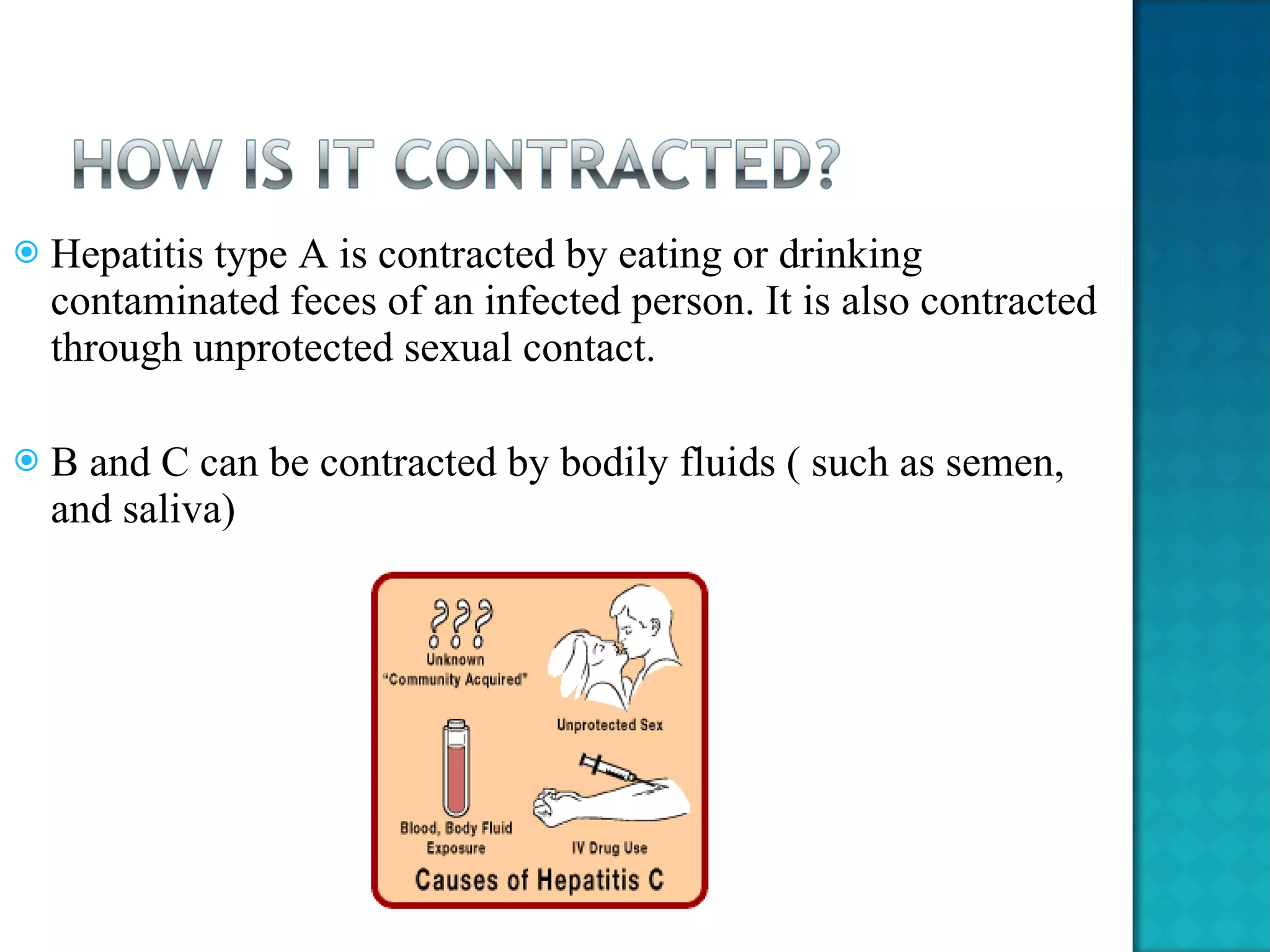 HOW IS IT CONTRACTED?

Hepatitis type A is contracted by eating or drinking contaminated feces of an infected person. It is also contracted through unprotected sexual contact.

B and C can be contracted by bodily fluids ( such as semen, and saliva)

???
Unknown
"Community Acquired"

Unprotected Sex

Blood, Body Fluid Exposure

IV Drug Use

Causes of Hepatitis C